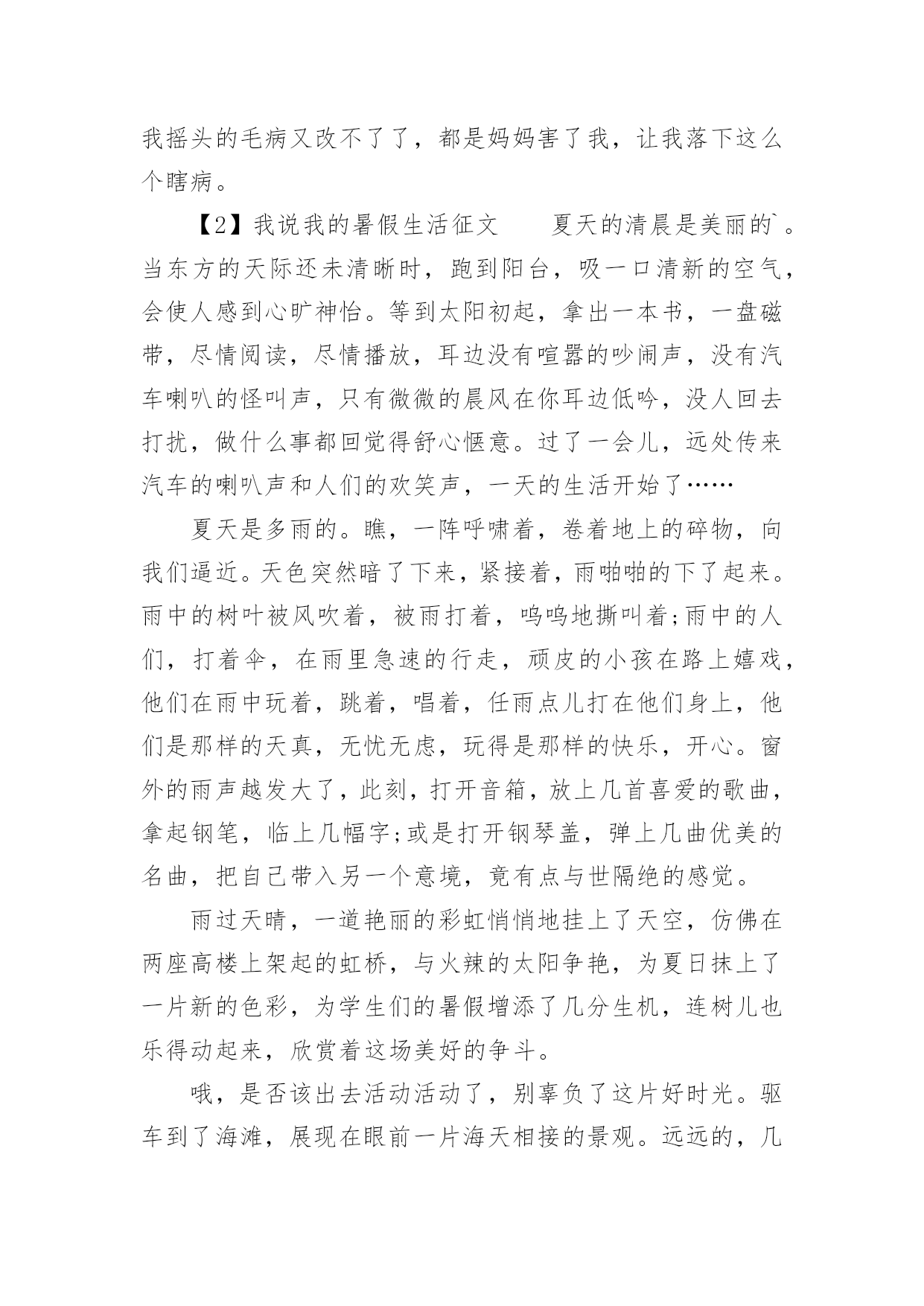 我摇头的毛病又改不了了，都是妈妈害了我，让我落下这么个瞎病。

【2】我说我的暑假生活征文　　夏天的清晨是美丽的`。当东方的天际还未清晰时，跑到阳台，吸一口清新的空气，会使人感到心旷神怡。等到太阳初起，拿出一本书，一盘磁带，尽情阅读，尽情播放，耳边没有喧嚣的吵闹声，没有汽车喇叭的怪叫声，只有微微的晨风在你耳边低吟，没人回去打扰，做什么事都回觉得舒心惬意。过了一会儿，远处传来汽车的喇叭声和人们的欢笑声，一天的生活开始了……

夏天是多雨的。瞧，一阵呼啸着，卷着地上的碎物，向我们逼近。天色突然暗了下来，紧接着，雨啪啪的下了起来。雨中的树叶被风吹着，被雨打着，呜呜地撕叫着;雨中的人们，打着伞，在雨里急速的行走，顽皮的小孩在路上嬉戏，他们在雨中玩着，跳着，唱着，任雨点儿打在他们身上，他们是那样的天真，无忧无虑，玩得是那样的快乐，开心。窗外的雨声越发大了，此刻，打开音箱，放上几首喜爱的歌曲，拿起钢笔，临上几幅字;或是打开钢琴盖，弹上几曲优美的名曲，把自己带入另一个意境，竟有点与世隔绝的感觉。

雨过天晴，一道艳丽的彩虹悄悄地挂上了天空，仿佛在两座高楼上架起的虹桥，与火辣的太阳争艳，为夏日抹上了一片新的色彩，为学生们的暑假增添了几分生机，连树儿也乐得动起来，欣赏着这场美好的争斗。

哦，是否该出去活动活动了，别辜负了这片好时光。驱车到了海滩，展现在眼前一片海天相接的景观。远远的，几